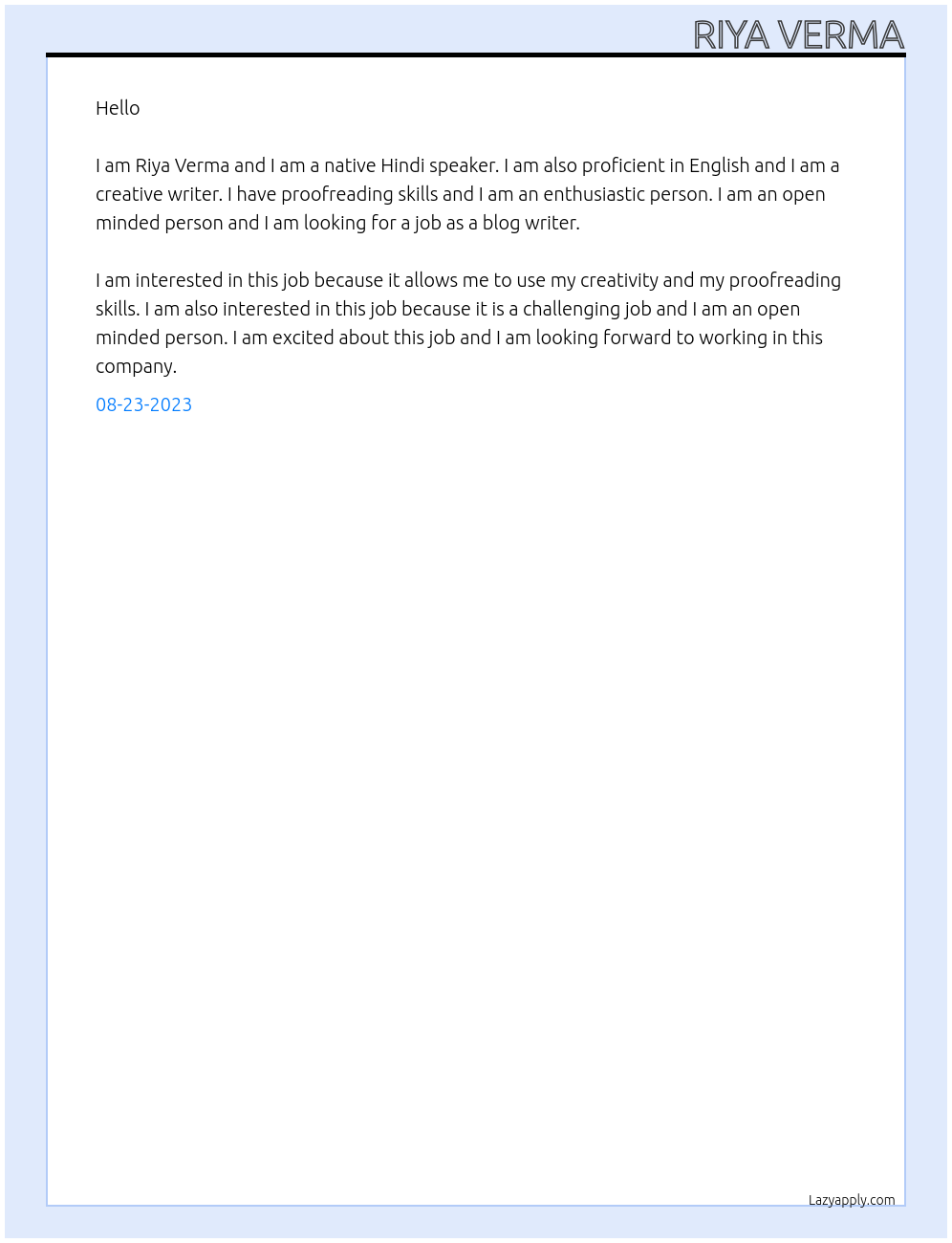 RIYA VERMA

Hello

I am Riya Verma and I am a native Hindi speaker. I am also proficient in English and I am a creative writer. I have proofreading skills and I am an enthusiastic person. I am an open minded person and I am looking for a job as a blog writer.

I am interested in this job because it allows me to use my creativity and my proofreading skills. I am also interested in this job because it is a challenging job and I am an open minded person. I am excited about this job and I am looking forward to working in this company.

08-23-2023

Lazyapply.com